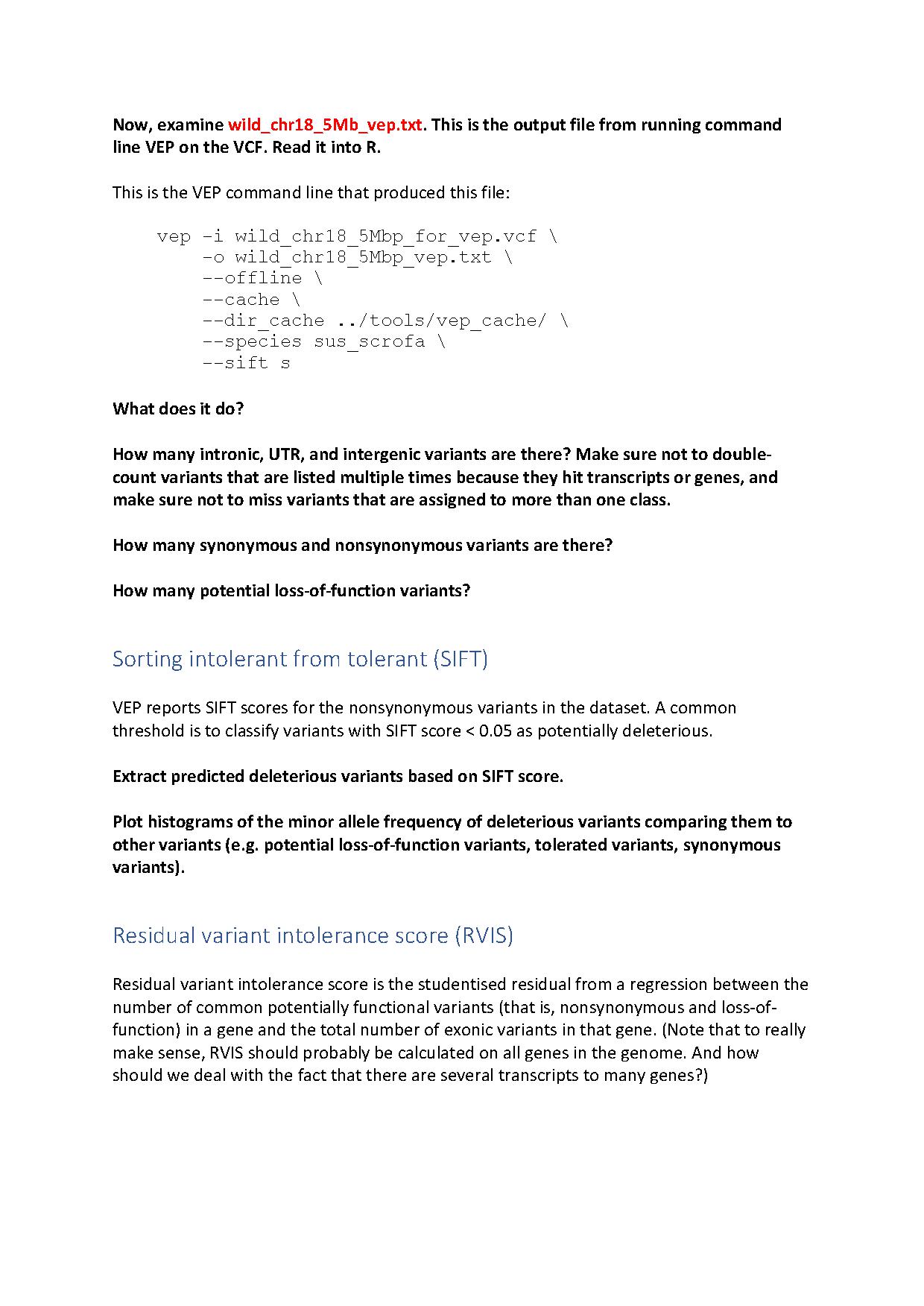 Now, examine wild_chr18_5Mb_vep.txt. This is the output file from running command line VEP on the VCF. Read it into R.

This is the VEP command line that produced this file:

vep -i wild_chr18_5Mbp_for_vep.vcf \
    -o wild_chr18_5Mbp_vep.txt \
    --offline \
    --cache \
    --dir_cache ../tools/vep_cache/ \
    --species sus_scrofa \
    --sift s

What does it do?

How many intronic, UTR, and intergenic variants are there? Make sure not to double-count variants that are listed multiple times because they hit transcripts or genes, and make sure not to miss variants that are assigned to more than one class.

How many synonymous and nonsynonymous variants are there?

How many potential loss-of-function variants?

Sorting intolerant from tolerant (SIFT)

VEP reports SIFT scores for the nonsynonymous variants in the dataset. A common threshold is to classify variants with SIFT score < 0.05 as potentially deleterious.

Extract predicted deleterious variants based on SIFT score.

Plot histograms of the minor allele frequency of deleterious variants comparing them to other variants (e.g. potential loss-of-function variants, tolerated variants, synonymous variants).

Residual variant intolerance score (RVIS)

Residual variant intolerance score is the studentised residual from a regression between the number of common potentially functional variants (that is, nonsynonymous and loss-of-function) in a gene and the total number of exonic variants in that gene. (Note that to really make sense, RVIS should probably be calculated on all genes in the genome. And how should we deal with the fact that there are several transcripts to many genes?)